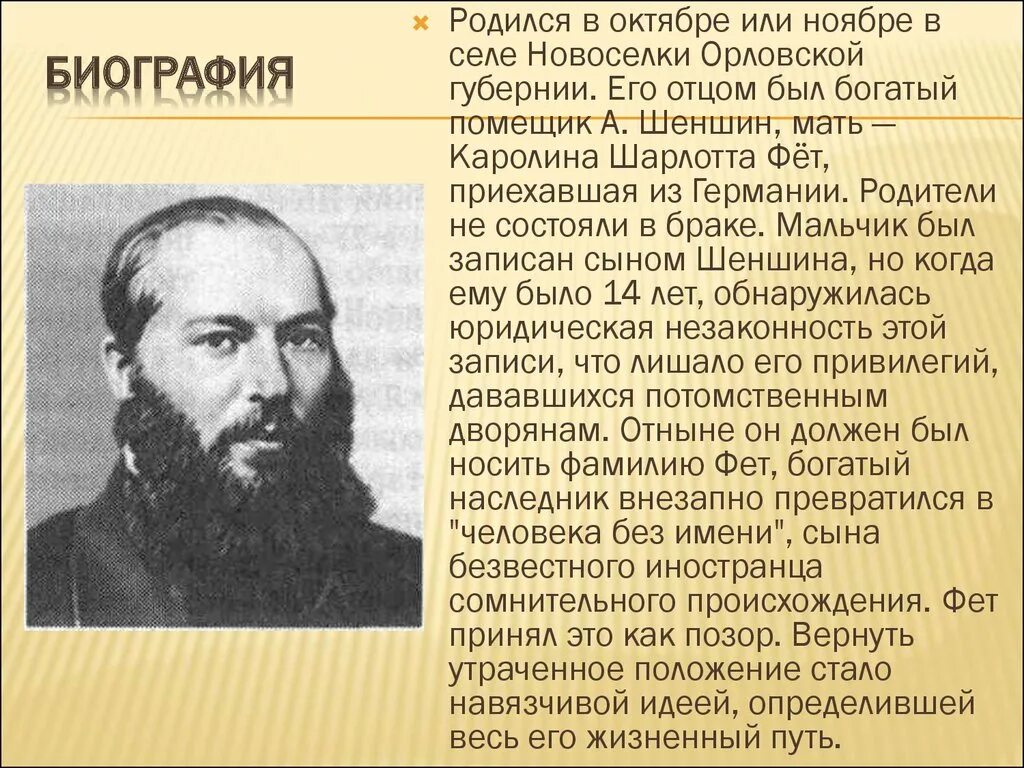 БИОГРАФИЯ

Родился в октябре или ноябре в селе Новоселки Орловской губернии. Его отцом был богатый помещик А. Шеншин, мать — Каролина Шарлотта Фёт, приехавшая из Германии. Родители не состояли в браке. Мальчик был записан сыном Шеншина, но когда ему было 14 лет, обнаружилась юридическая незаконность этой записи, что лишало его привилегий, дававшихся потомственным дворянам. Отныне он должен был носить фамилию Фет, богатый наследник внезапно превратился в "человека без имени", сына безвестного иностранца сомнительного происхождения. Фет принял это как позор. Вернуть утраченное положение стало навязчивой идеей, определившей весь его жизненный путь.